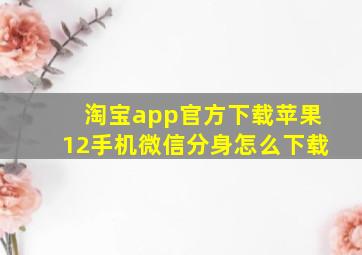 淘宝app官方下载苹果12手机微信分身怎么下载